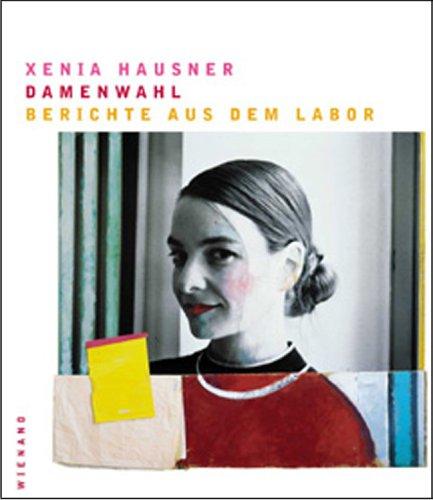 XENIA HAUSNER
DAMENWAHL
BERICHTE AUS DEM LABOR

WIENAND